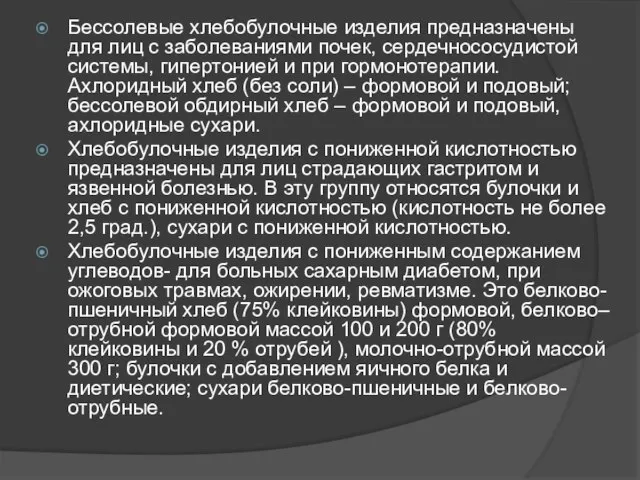 Бессолевые хлебобулочные изделия предназначены для лиц с заболеваниями почек, сердечнососудистой системы, гипертонией и при гормонотерапии. Ахлоридный хлеб (без соли) – формовой и подовый; бессолевой обдирный хлеб – формовой и подовый, ахлоридные сухари.

Хлебобулочные изделия с пониженной кислотностью предназначены для лиц страдающих гастритом и язвенной болезнью. В эту группу относятся булочки и хлеб с пониженной кислотностью (кислотность не более 2,5 град.), сухари с пониженной кислотностью.

Хлебобулочные изделия с пониженным содержанием углеводов- для больных сахарным диабетом, при ожоговых травмах, ожирении, ревматизме. Это белково-пшеничный хлеб (75% клейковины) формовой, белково–отрубной формовой массой 100 и 200 г (80% клейковины и 20 % отрубей ), молочно-отрубной массой 300 г; булочки с добавлением яичного белка и диетические; сухари белково-пшеничные и белково-отрубные.